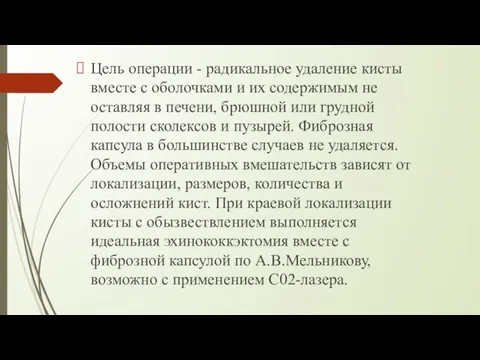 Цель операции - радикальное удаление кисты вместе с оболочками и их содержимым не оставляя в печени, брюшной или грудной полости сколексов и пузырей. Фиброзная капсула в большинстве случаев не удаляется. Объемы оперативных вмешательств зависят от локализации, размеров, количества и осложнений кист. При краевой локализации кисты с обызвествлением выполняется идеальная эхинококкэктомия вместе с фиброзной капсулой по А.В.Мельникову, возможно с применением С02-лазера.